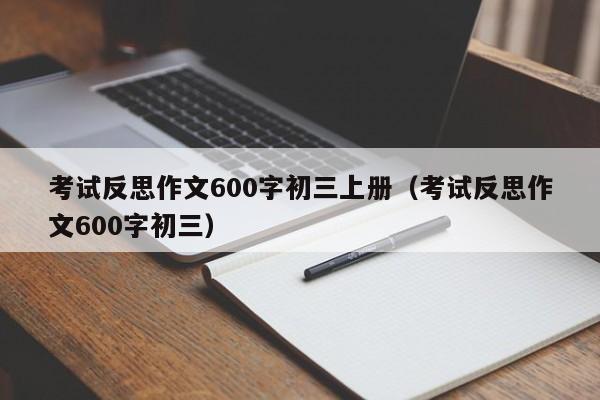 考试反思作文600字初三上册（考试反思作文600字初三）